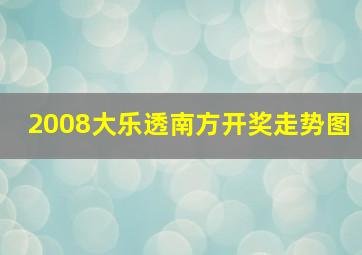 2008大乐透南方开奖走势图